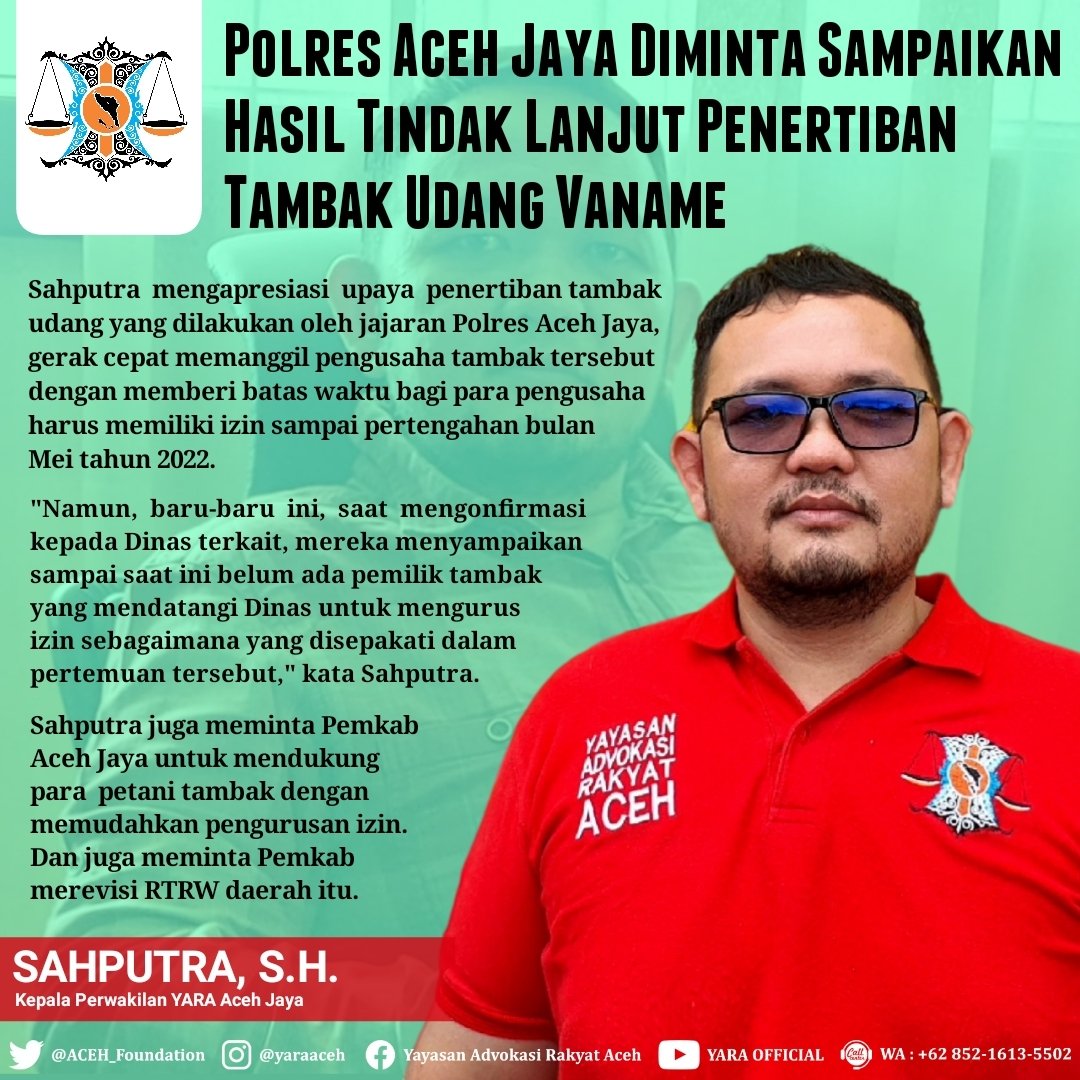 Polres Aceh Jaya Diminta Sampaikan Hasil Tindak Lanjut Penertiban Tambak Udang Vaname

Sahputra mengapresiasi upaya penertiban tambak udang yang dilakukan oleh jajaran Polres Aceh Jaya, gerak cepat memanggil pengusaha tambak tersebut dengan memberi batas waktu bagi para pengusaha harus memiliki izin sampai pertengahan bulan Mei tahun 2022.

"Namun, baru-baru ini, saat mengonfirmasi kepada Dinas terkait, mereka menyampaikan sampai saat ini belum ada pemilik tambak yang mendatangi Dinas untuk mengurus izin sebagaimana yang disepakati dalam pertemuan tersebut," kata Sahputra.

Sahputra juga meminta Pemkab Aceh Jaya untuk mendukung para petani tambak dengan memudahkan pengurusan izin. Dan juga meminta Pemkab merevisi RTRW daerah itu.

YAYASAN ADVOKASI RAKYAT ACEH

SAHPUTRA, S.H.
Kepala Perwakilan YARA Aceh Jaya

@ACEH_Foundation @yaraaceh Yayasan Advokasi Rakyat Aceh YARA OFFICIAL WA : +62 852-1613-5502